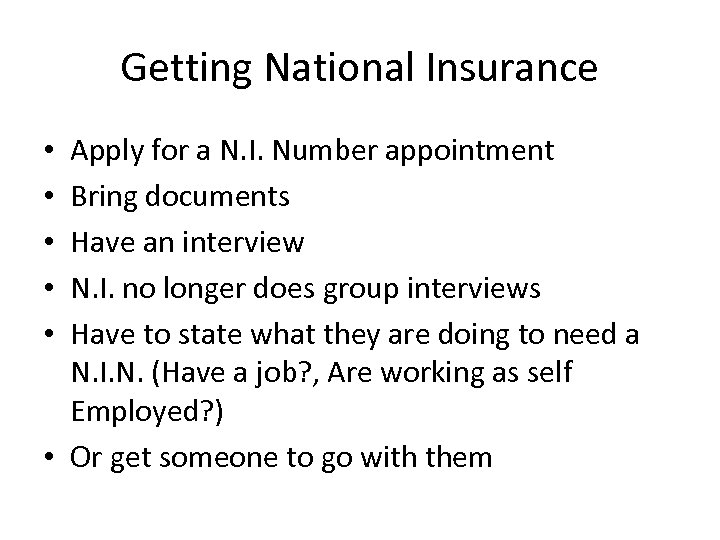 Getting National Insurance

• Apply for a N.I. Number appointment
• Bring documents
• Have an interview
• N.I. no longer does group interviews
• Have to state what they are doing to need a N.I.N. (Have a job?, Are working as self Employed?)
• Or get someone to go with them